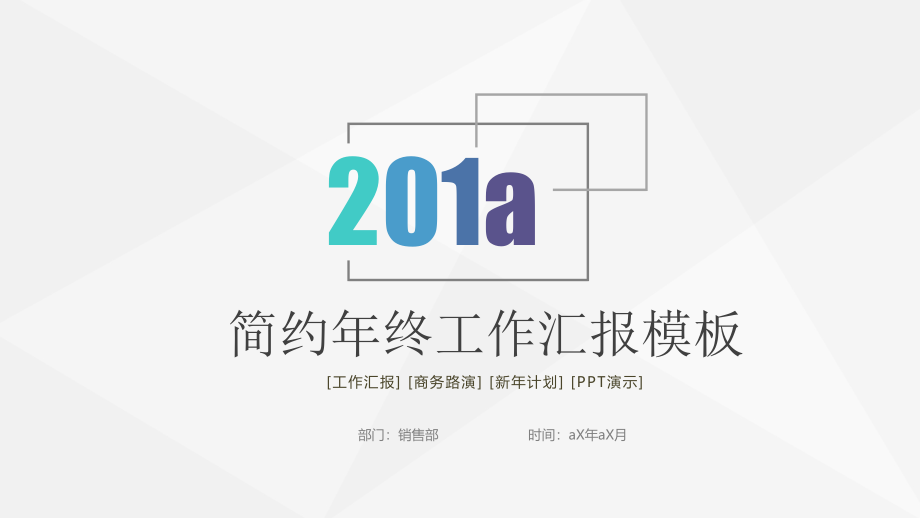 201a

简约年终工作汇报模板

[工作汇报] [商务路演] [新年计划] [PPT演示]

部门：销售部

时间：aX年aX月